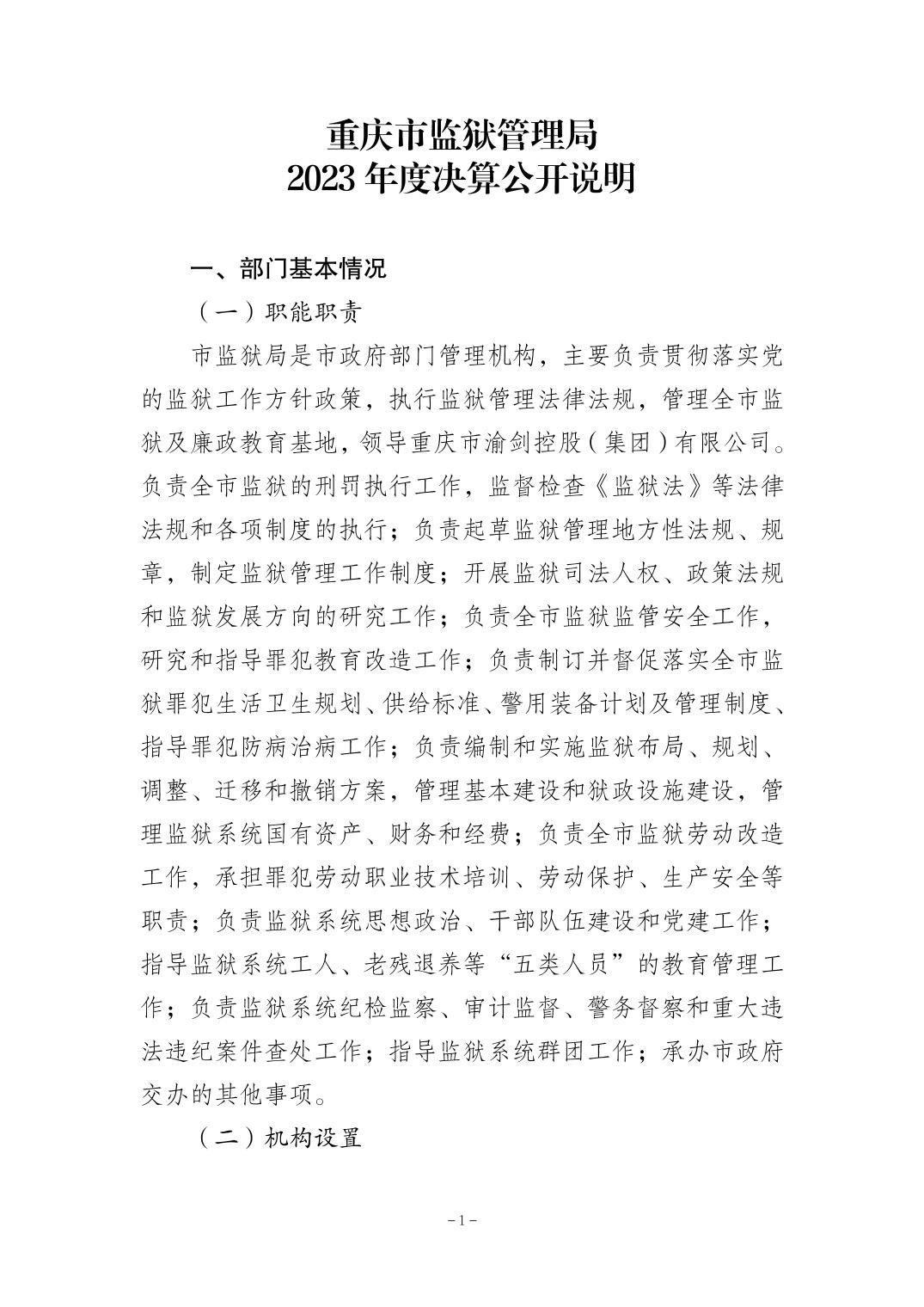 重庆市监狱管理局
2023 年度决算公开说明

一、部门基本情况

（一）职能职责

市监狱局是市政府部门管理机构，主要负责贯彻落实党的监狱工作方针政策，执行监狱管理法律法规，管理全市监狱及廉政教育基地，领导重庆市渝剑控股（集团）有限公司。负责全市监狱的刑罚执行工作，监督检查《监狱法》等法律法规和各项制度的执行；负责起草监狱管理地方性法规、规章，制定监狱管理工作制度；开展监狱司法人权、政策法规和监狱发展方向的研究工作；负责全市监狱监管安全工作，研究和指导罪犯教育改造工作；负责制订并督促落实全市监狱罪犯生活卫生规划、供给标准、警用装备计划及管理制度、指导罪犯防病治病工作；负责编制和实施监狱布局、规划、调整、迁移和撤销方案，管理基本建设和狱政设施建设，管理监狱系统国有资产、财务和经费；负责全市监狱劳动改造工作，承担罪犯劳动职业技术培训、劳动保护、生产安全等职责；负责监狱系统思想政治、干部队伍建设和党建工作；指导监狱系统工人、老残退养等“五类人员”的教育管理工作；负责监狱系统纪检监察、审计监督、警务督察和重大违法违纪案件查处工作；指导监狱系统群团工作；承办市政府交办的其他事项。

（二）机构设置

－1－